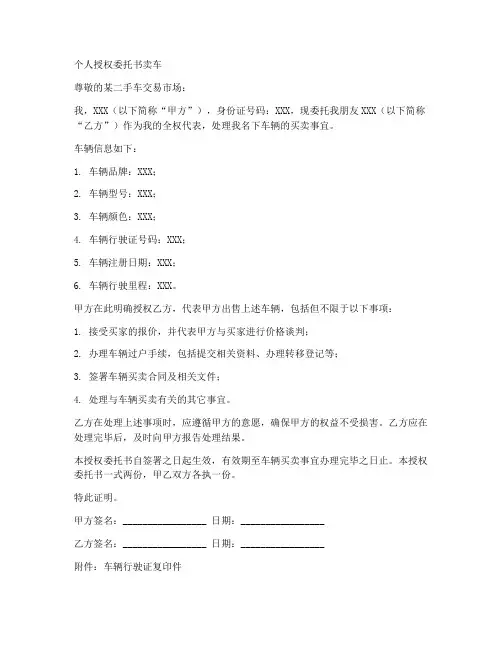 个人授权委托书卖车

尊敬的某二手车交易市场：

我，XXX（以下简称“甲方”），身份证号码：XXX，现委托我朋友 XXX（以下简称“乙方”）作为我的全权代表，处理我名下车辆的买卖事宜。

车辆信息如下：

1. 车辆品牌：XXX；

2. 车辆型号：XXX；

3. 车辆颜色：XXX；

4. 车辆行驶证号码：XXX；

5. 车辆注册日期：XXX；

6. 车辆行驶里程：XXX。

甲方在此明确授权乙方，代表甲方出售上述车辆，包括但不限于以下事项：

1. 接受买家的报价，并代表甲方与买家进行价格谈判；

2. 办理车辆过户手续，包括提交相关资料、办理转移登记等；

3. 签署车辆买卖合同及相关文件；

4. 处理与车辆买卖有关的其它事宜。

乙方在处理上述事项时，应遵循甲方的意愿，确保甲方的权益不受损害。乙方应在处理完毕后，及时向甲方报告处理结果。

本授权委托书自签署之日起生效，有效期至车辆买卖事宜办理完毕之日止。本授权委托书一式两份，甲乙双方各执一份。

特此证明。

甲方签名：________________ 日期：________________

乙方签名：________________ 日期：________________

附件：车辆行驶证复印件